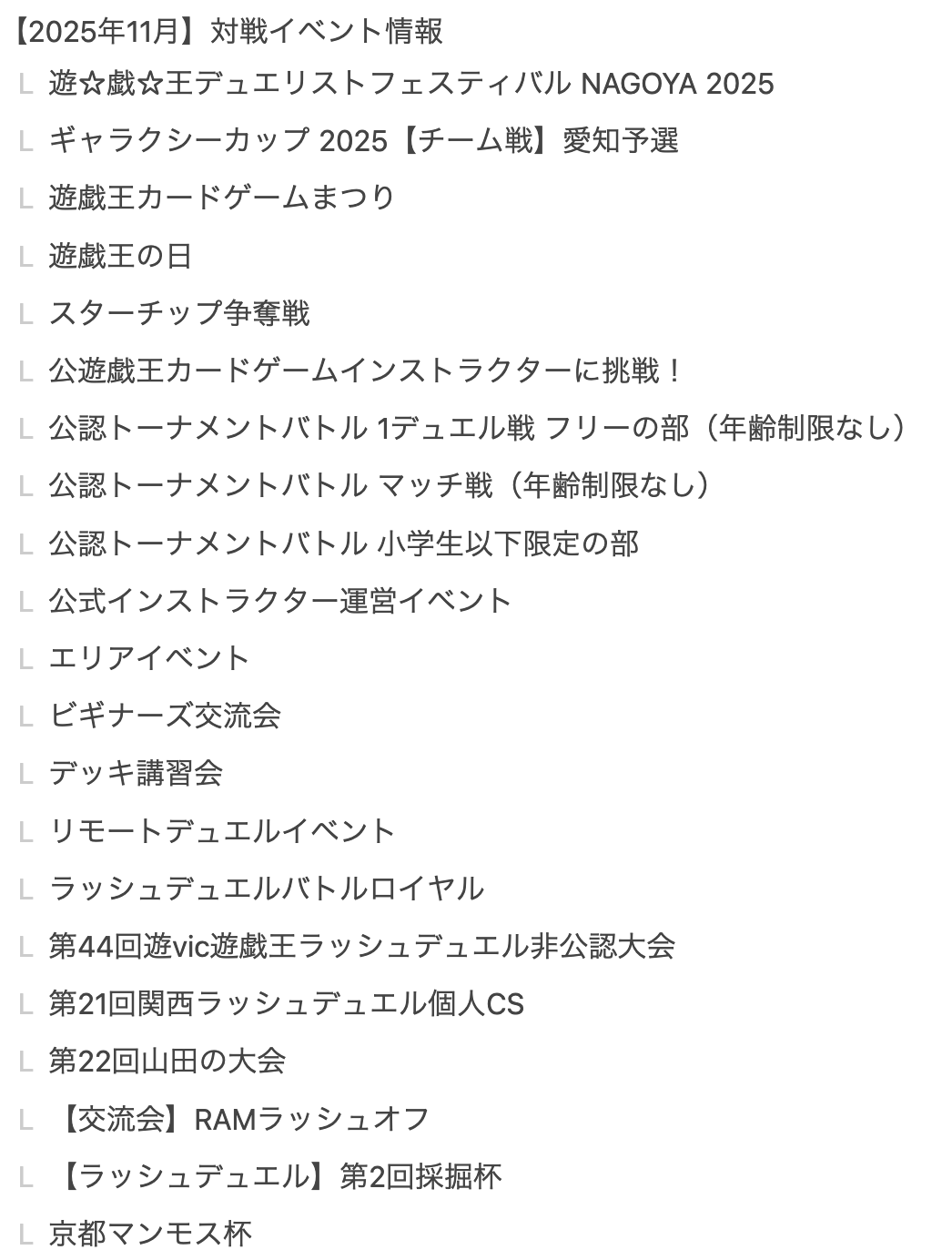 【2025年11月】対戦イベント情報
L 遊☆戯☆王デュエリストフェスティバル NAGOYA 2025
L ギャラクシーカップ 2025【チーム戦】愛知予選
L 遊戯王カードゲームまつり
L 遊戯王の日
L スターチップ争奪戦
L 公遊戯王カードゲームインストラクターに挑戦！
L 公認トーナメントバトル 1デュエル戦 フリーの部（年齢制限なし）
L 公認トーナメントバトル マッチ戦（年齢制限なし）
L 公認トーナメントバトル 小学生以下限定の部
L 公式インストラクター運営イベント
L エリアイベント
L ビギナーズ交流会
L デッキ講習会
L リモートデュエルイベント
L ラッシュデュエルバトルロイヤル
L 第44回遊vic遊戯王ラッシュデュエル非公認大会
L 第21回関西ラッシュデュエル個人CS
L 第22回山田の大会
L 【交流会】RAMラッシュオフ
L 【ラッシュデュエル】第2回採掘杯
L 京都マンモス杯